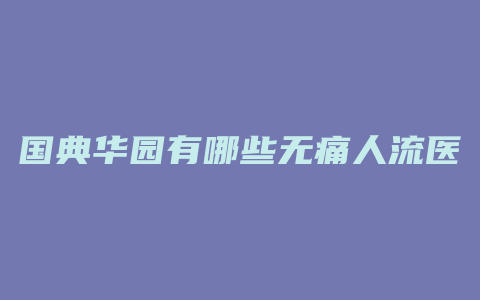 国典华园有哪些无痛人流医